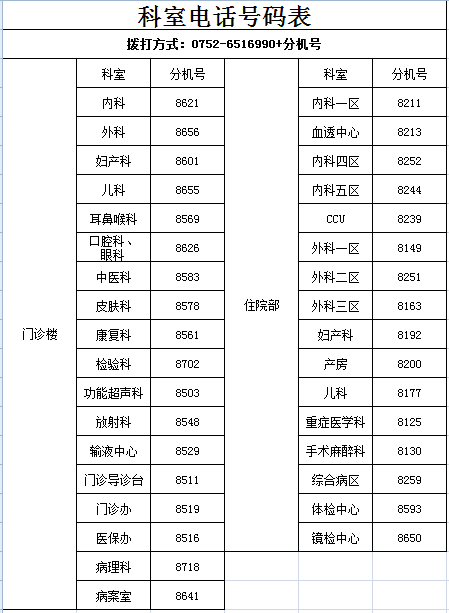 科室电话号码表

拨打方式：0752-6516990+分机号

| | 科室 | 分机号 | | 科室 | 分机号 |
|---|---|---|---|---|---|
| 门诊楼 | 内科 | 8621 | 住院部 | 内科一区 | 8211 |
| | 外科 | 8656 | | 血透中心 | 8213 |
| | 妇产科 | 8601 | | 内科四区 | 8252 |
| | 儿科 | 8655 | | 内科五区 | 8244 |
| | 耳鼻喉科 | 8569 | | CCU | 8239 |
| | 口腔科、眼科 | 8626 | | 外科一区 | 8149 |
| | 中医科 | 8583 | | 外科二区 | 8251 |
| | 皮肤科 | 8578 | | 外科三区 | 8163 |
| | 康复科 | 8561 | | 妇产科 | 8192 |
| | 检验科 | 8702 | | 产房 | 8200 |
| | 功能超声科 | 8503 | | 儿科 | 8177 |
| | 放射科 | 8548 | | 重症医学科 | 8125 |
| | 输液中心 | 8529 | | 手术麻醉科 | 8130 |
| | 门诊导诊台 | 8511 | | 综合病区 | 8259 |
| | 门诊办 | 8519 | | 体检中心 | 8593 |
| | 医保办 | 8516 | | 镜检中心 | 8650 |
| | 病理科 | 8718 | | | |
| | 病案室 | 8641 | | | |